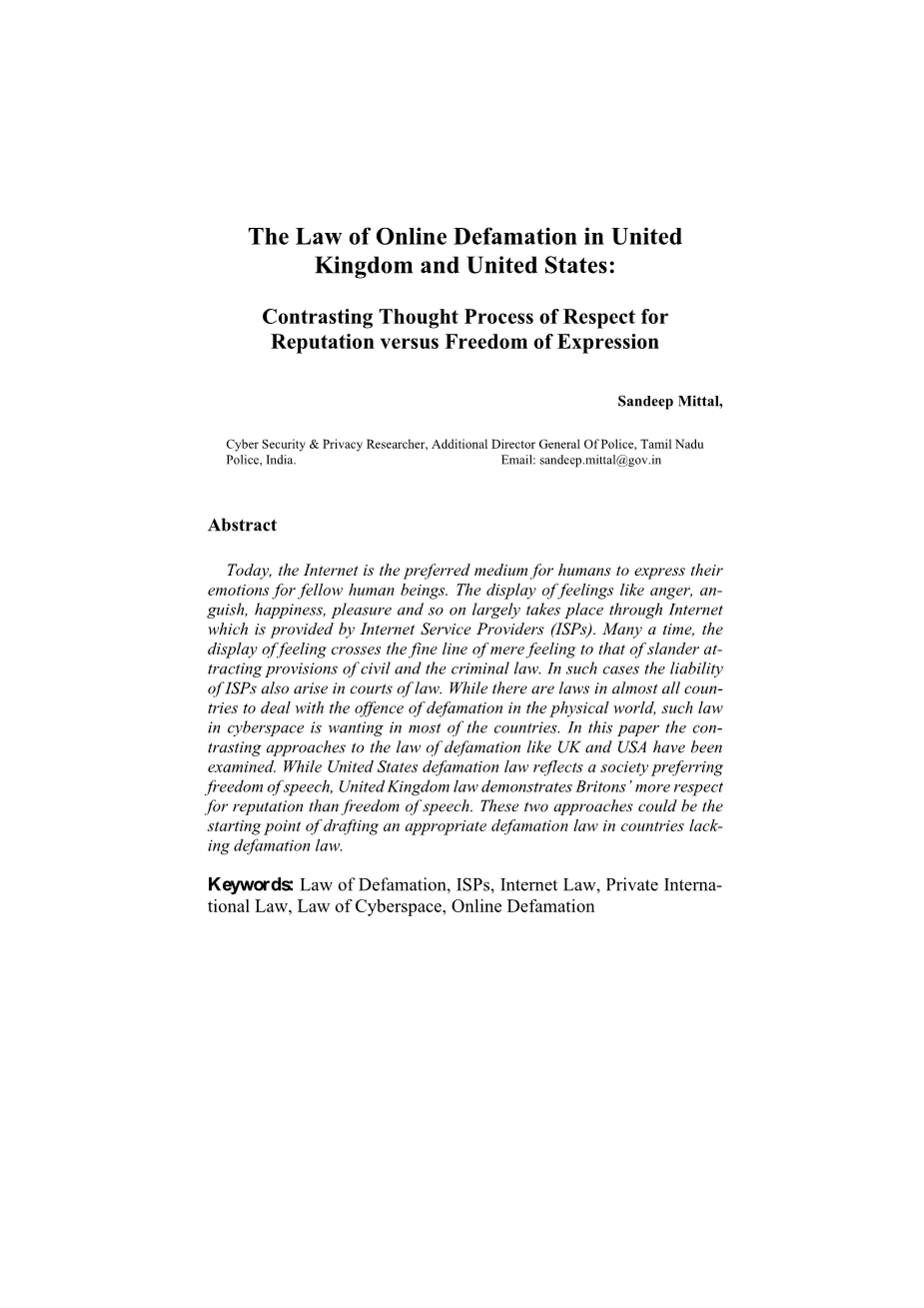 The Law of Online Defamation in United Kingdom and United States:

Contrasting Thought Process of Respect for Reputation versus Freedom of Expression

Sandeep Mittal,

Cyber Security & Privacy Researcher, Additional Director General Of Police, Tamil Nadu Police, India. Email: sandeep.mittal@gov.in

Abstract

Today, the Internet is the preferred medium for humans to express their emotions for fellow human beings. The display of feelings like anger, anguish, happiness, pleasure and so on largely takes place through Internet which is provided by Internet Service Providers (ISPs). Many a time, the display of feeling crosses the fine line of mere feeling to that of slander attracting provisions of civil and the criminal law. In such cases the liability of ISPs also arise in courts of law. While there are laws in almost all countries to deal with the offence of defamation in the physical world, such law in cyberspace is wanting in most of the countries. In this paper the contrasting approaches to the law of defamation like UK and USA have been examined. While United States defamation law reflects a society preferring freedom of speech, United Kingdom law demonstrates Britons' more respect for reputation than freedom of speech. These two approaches could be the starting point of drafting an appropriate defamation law in countries lacking defamation law.

Keywords: Law of Defamation, ISPs, Internet Law, Private International Law, Law of Cyberspace, Online Defamation